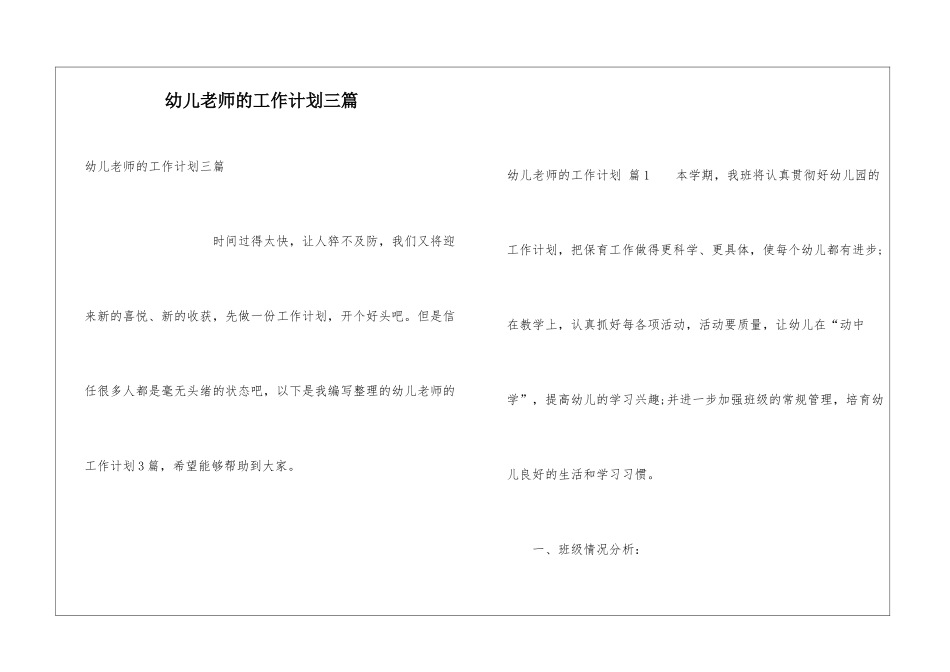 幼儿老师的工作计划三篇

幼儿老师的工作计划三篇

时间过得太快，让人猝不及防，我们又将迎来新的喜悦、新的收获，先做一份工作计划，开个好头吧。但是信任很多人都是毫无头绪的状态吧，以下是我编写整理的幼儿老师的工作计划3篇，希望能够帮助到大家。

幼儿老师的工作计划 篇1 本学期，我班将认真贯彻好幼儿园的工作计划，把保育工作做得更科学、更具体，使每个幼儿都有进步；在教学上，认真抓好每各项活动，活动要质量，让幼儿在“动中学”，提高幼儿的学习兴趣；并进一步加强班级的常规管理，培育幼儿良好的生活和学习习惯。

一、班级情况分析：